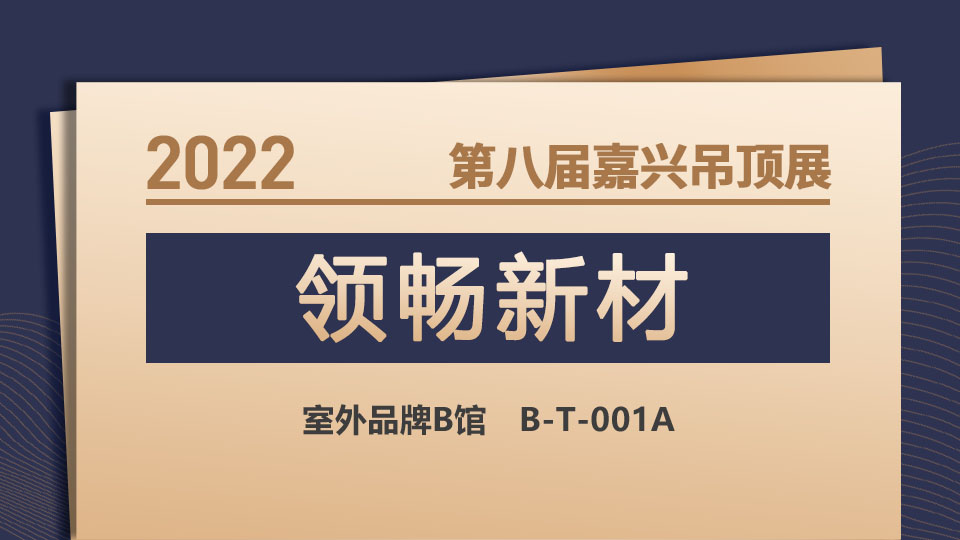 2022 第八届嘉兴吊顶展

领畅新材

室外品牌B馆 B-T-001A